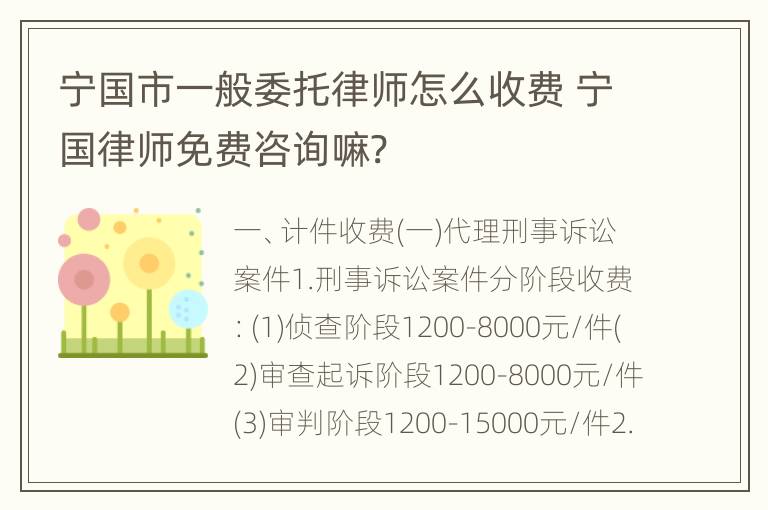 宁国市一般委托律师怎么收费 宁国律师免费咨询嘛?

一、计件收费(一)代理刑事诉讼案件1.刑事诉讼案件分阶段收费: (1)侦查阶段1200-8000元/件(2)审查起诉阶段1200-8000元/件(3)审判阶段1200-15000元/件2.